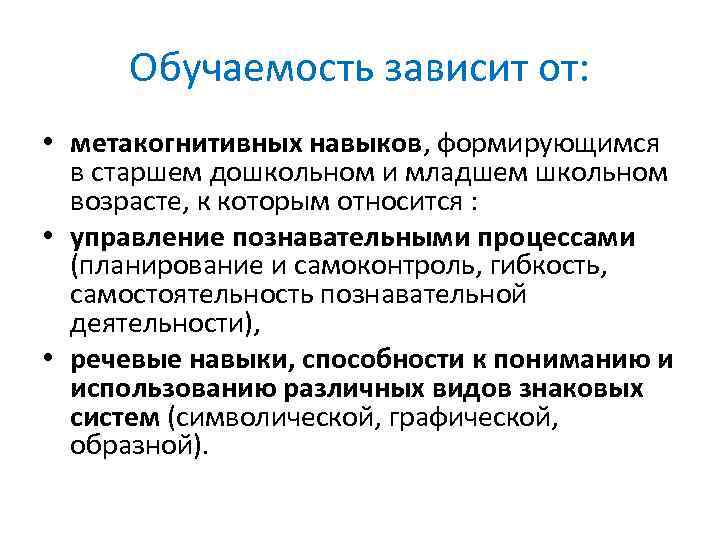 Обучаемость зависит от:

• метакогнитивных навыков, формирующимся в старшем дошкольном и младшем школьном возрасте, к которым относится :

• управление познавательными процессами (планирование и самоконтроль, гибкость, самостоятельность познавательной деятельности),

• речевые навыки, способности к пониманию и использованию различных видов знаковых систем (символической, графической, образной).